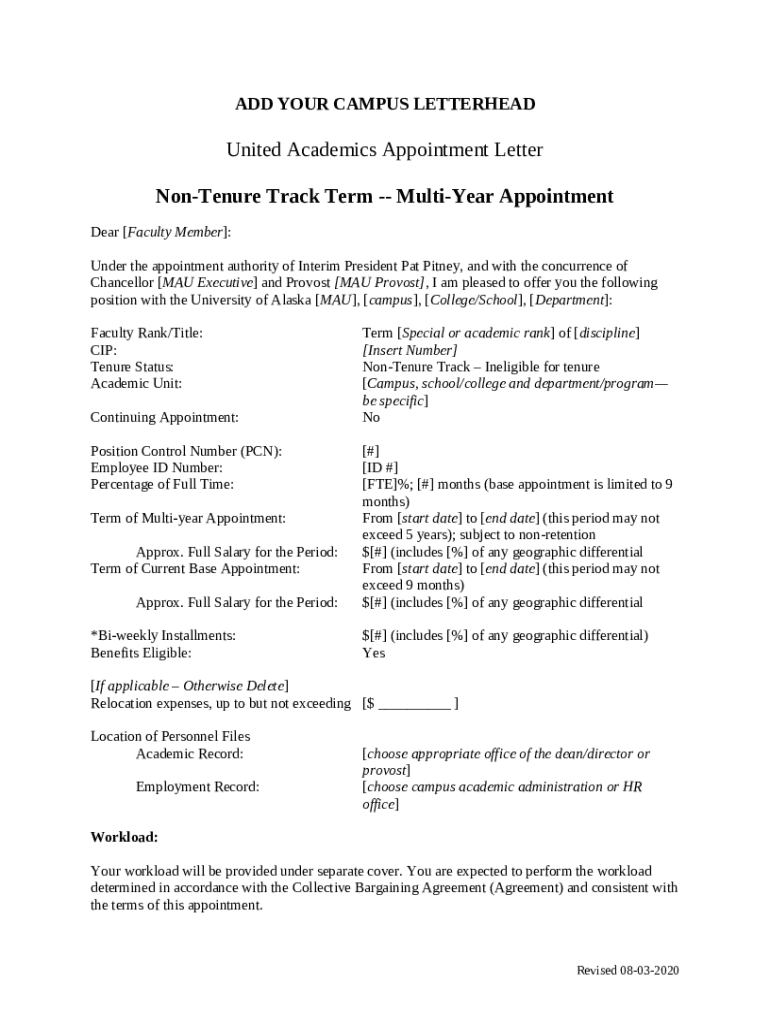 ADD YOUR CAMPUS LETTERHEAD

United Academics Appointment Letter

Non-Tenure Track Term -- Multi-Year Appointment

Dear [Faculty Member]:

Under the appointment authority of Interim President Pat Pitney, and with the concurrence of Chancellor [MAU Executive] and Provost [MAU Provost], I am pleased to offer you the following position with the University of Alaska [MAU], [campus], [College/School], [Department]:

| | |
|---|---|
| Faculty Rank/Title: | Term [Special or academic rank] of [discipline] |
| CIP: | [Insert Number] |
| Tenure Status: | Non-Tenure Track – Ineligible for tenure |
| Academic Unit: | [Campus, school/college and department/program—be specific] |
| Continuing Appointment: | No |
| Position Control Number (PCN): | [#] |
| Employee ID Number: | [ID #] |
| Percentage of Full Time: | [FTE]%; [#] months (base appointment is limited to 9 months) |
| Term of Multi-year Appointment: | From [start date] to [end date] (this period may not exceed 5 years); subject to non-retention |
| Approx. Full Salary for the Period: | $[#] (includes [%] of any geographic differential |
| Term of Current Base Appointment: | From [start date] to [end date] (this period may not exceed 9 months) |
| Approx. Full Salary for the Period: | $[#] (includes [%] of any geographic differential |
| *Bi-weekly Installments: | $[#] (includes [%] of any geographic differential) |
| Benefits Eligible: | Yes |
| [If applicable – Otherwise Delete] | |
| Relocation expenses, up to but not exceeding | [$ __________ ] |
| Location of Personnel Files | |
| Academic Record: | [choose appropriate office of the dean/director or provost] |
| Employment Record: | [choose campus academic administration or HR office] |

Workload:

Your workload will be provided under separate cover. You are expected to perform the workload determined in accordance with the Collective Bargaining Agreement (Agreement) and consistent with the terms of this appointment.

Revised 08-03-2020